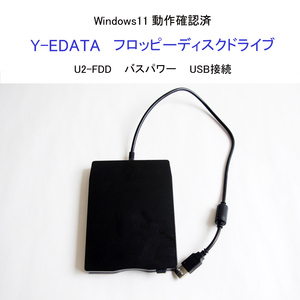 Windows11 動作確認済

Y-EDATA　フロッピーディスクドライブ

U2-FDD　バスパワー　USB接続